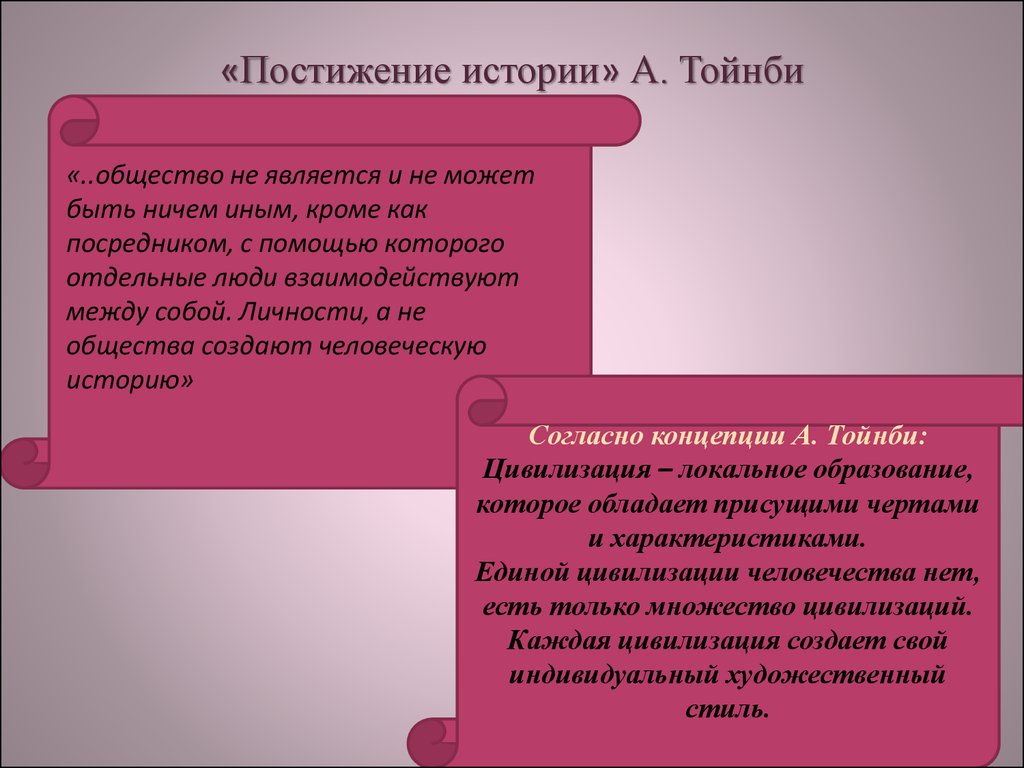 «Постижение истории» А. Тойнби

«..общество не является и не может быть ничем иным, кроме как посредником, с помощью которого отдельные люди взаимодействуют между собой. Личности, а не общества создают человеческую историю»

Согласно концепции А. Тойнби:
Цивилизация – локальное образование, которое обладает присущими чертами и характеристиками.
Единой цивилизации человечества нет, есть только множество цивилизаций.
Каждая цивилизация создает свой индивидуальный художественный стиль.